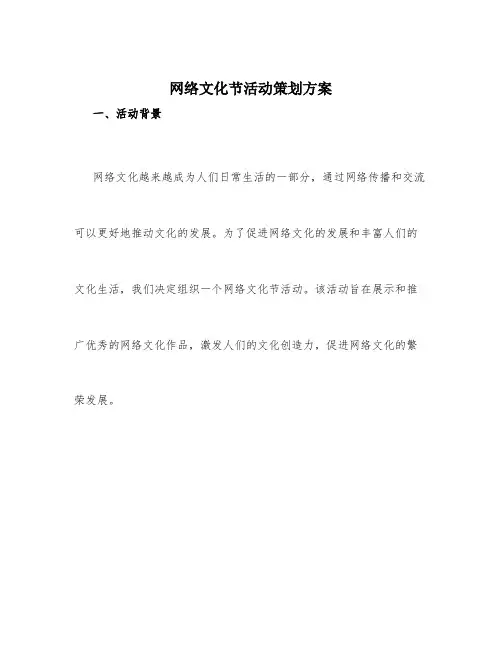 网络文化节活动策划方案

一、活动背景

网络文化越来越成为人们日常生活的一部分，通过网络传播和交流可以更好地推动文化的发展。为了促进网络文化的发展和丰富人们的文化生活，我们决定组织一个网络文化节活动。该活动旨在展示和推广优秀的网络文化作品，激发人们的文化创造力，促进网络文化的繁荣发展。